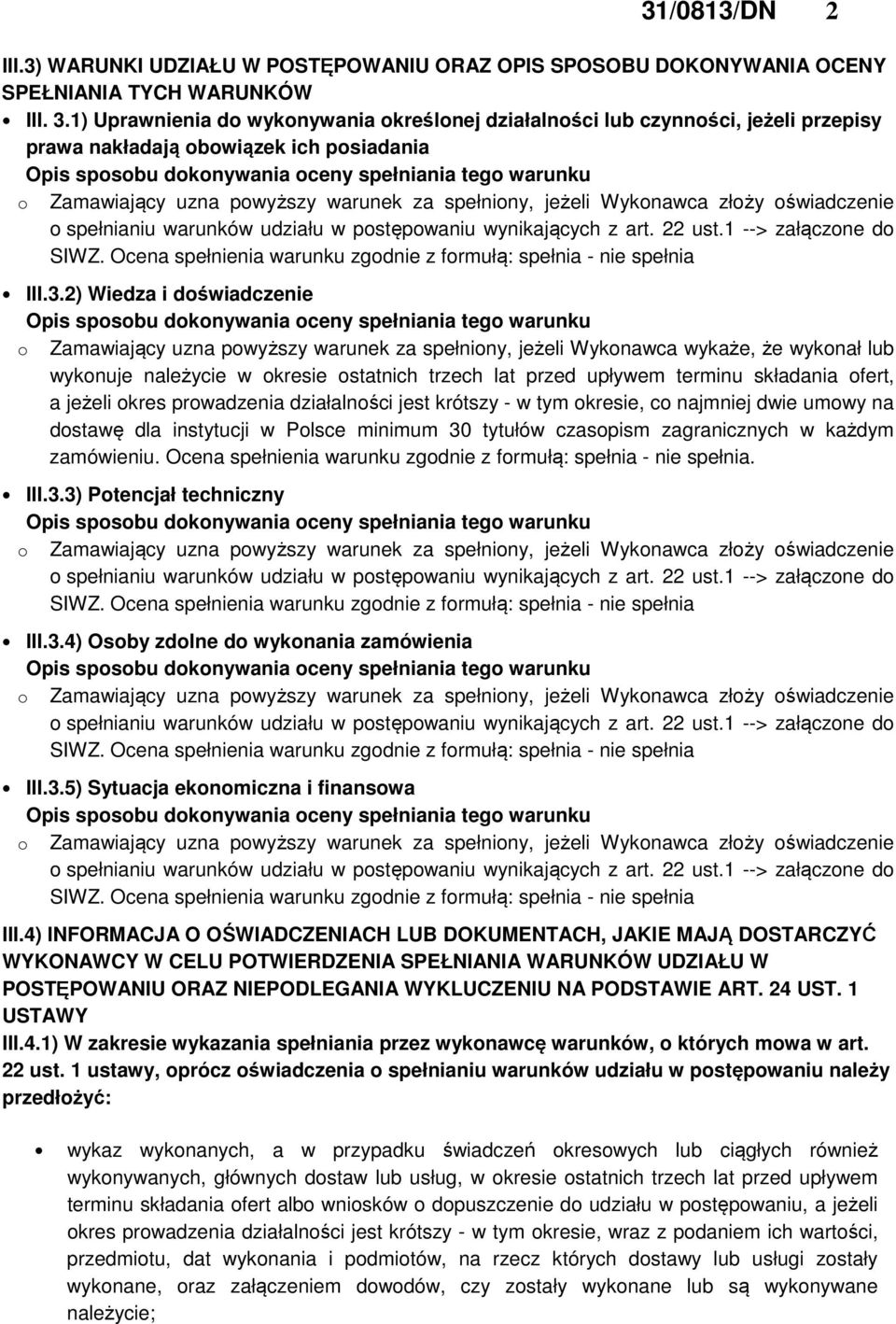 31/0813/DN 2

III.3) WARUNKI UDZIAŁU W POSTĘPOWANIU ORAZ OPIS SPOSOBU DOKONYWANIA OCENY SPEŁNIANIA TYCH WARUNKÓW

• III. 3.1) Uprawnienia do wykonywania określonej działalności lub czynności, jeżeli przepisy prawa nakładają obowiązek ich posiadania
Opis sposobu dokonywania oceny spełniania tego warunku
o Zamawiający uzna powyższy warunek za spełniony, jeżeli Wykonawca złoży oświadczenie o spełnianiu warunków udziału w postępowaniu wynikających z art. 22 ust.1 --> załączone do SIWZ. Ocena spełnienia warunku zgodnie z formułą: spełnia - nie spełnia

• III.3.2) Wiedza i doświadczenie
Opis sposobu dokonywania oceny spełniania tego warunku
o Zamawiający uzna powyższy warunek za spełniony, jeżeli Wykonawca wykaże, że wykonał lub wykonuje należycie w okresie ostatnich trzech lat przed upływem terminu składania ofert, a jeżeli okres prowadzenia działalności jest krótszy - w tym okresie, co najmniej dwie umowy na dostawę dla instytucji w Polsce minimum 30 tytułów czasopism zagranicznych w każdym zamówieniu. Ocena spełnienia warunku zgodnie z formułą: spełnia - nie spełnia.

• III.3.3) Potencjał techniczny
Opis sposobu dokonywania oceny spełniania tego warunku
o Zamawiający uzna powyższy warunek za spełniony, jeżeli Wykonawca złoży oświadczenie o spełnianiu warunków udziału w postępowaniu wynikających z art. 22 ust.1 --> załączone do SIWZ. Ocena spełnienia warunku zgodnie z formułą: spełnia - nie spełnia

• III.3.4) Osoby zdolne do wykonania zamówienia
Opis sposobu dokonywania oceny spełniania tego warunku
o Zamawiający uzna powyższy warunek za spełniony, jeżeli Wykonawca złoży oświadczenie o spełnianiu warunków udziału w postępowaniu wynikających z art. 22 ust.1 --> załączone do SIWZ. Ocena spełnienia warunku zgodnie z formułą: spełnia - nie spełnia

• III.3.5) Sytuacja ekonomiczna i finansowa
Opis sposobu dokonywania oceny spełniania tego warunku
o Zamawiający uzna powyższy warunek za spełniony, jeżeli Wykonawca złoży oświadczenie o spełnianiu warunków udziału w postępowaniu wynikających z art. 22 ust.1 --> załączone do SIWZ. Ocena spełnienia warunku zgodnie z formułą: spełnia - nie spełnia

III.4) INFORMACJA O OŚWIADCZENIACH LUB DOKUMENTACH, JAKIE MAJĄ DOSTARCZYĆ WYKONAWCY W CELU POTWIERDZENIA SPEŁNIANIA WARUNKÓW UDZIAŁU W POSTĘPOWANIU ORAZ NIEPODLEGANIA WYKLUCZENIU NA PODSTAWIE ART. 24 UST. 1 USTAWY
III.4.1) W zakresie wykazania spełniania przez wykonawcę warunków, o których mowa w art. 22 ust. 1 ustawy, oprócz oświadczenia o spełnianiu warunków udziału w postępowaniu należy przedłożyć:

• wykaz wykonanych, a w przypadku świadczeń okresowych lub ciągłych również wykonywanych, głównych dostaw lub usług, w okresie ostatnich trzech lat przed upływem terminu składania ofert albo wniosków o dopuszczenie do udziału w postępowaniu, a jeżeli okres prowadzenia działalności jest krótszy - w tym okresie, wraz z podaniem ich wartości, przedmiotu, dat wykonania i podmiotów, na rzecz których dostawy lub usługi zostały wykonane, oraz załączeniem dowodów, czy zostały wykonane lub są wykonywane należycie;